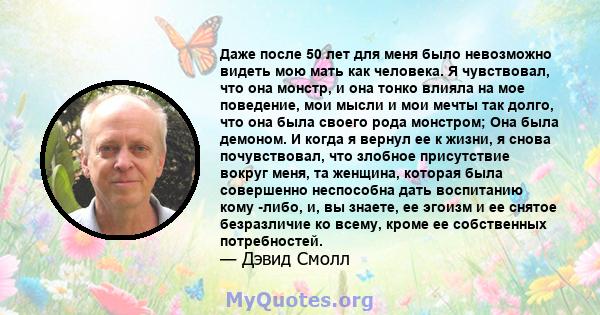 Даже после 50 лет для меня было невозможно видеть мою мать как человека. Я чувствовал, что она монстр, и она тонко влияла на мое поведение, мои мысли и мои мечты так долго, что она была своего рода монстром; Она была демоном. И когда я вернул ее к жизни, я снова почувствовал, что злобное присутствие вокруг меня, та женщина, которая была совершенно неспособна дать воспитанию кому -либо, и, вы знаете, ее эгоизм и ее снятое безразличие ко всему, кроме ее собственных потребностей.
— Дэвид Смолл

MyQuotes.org